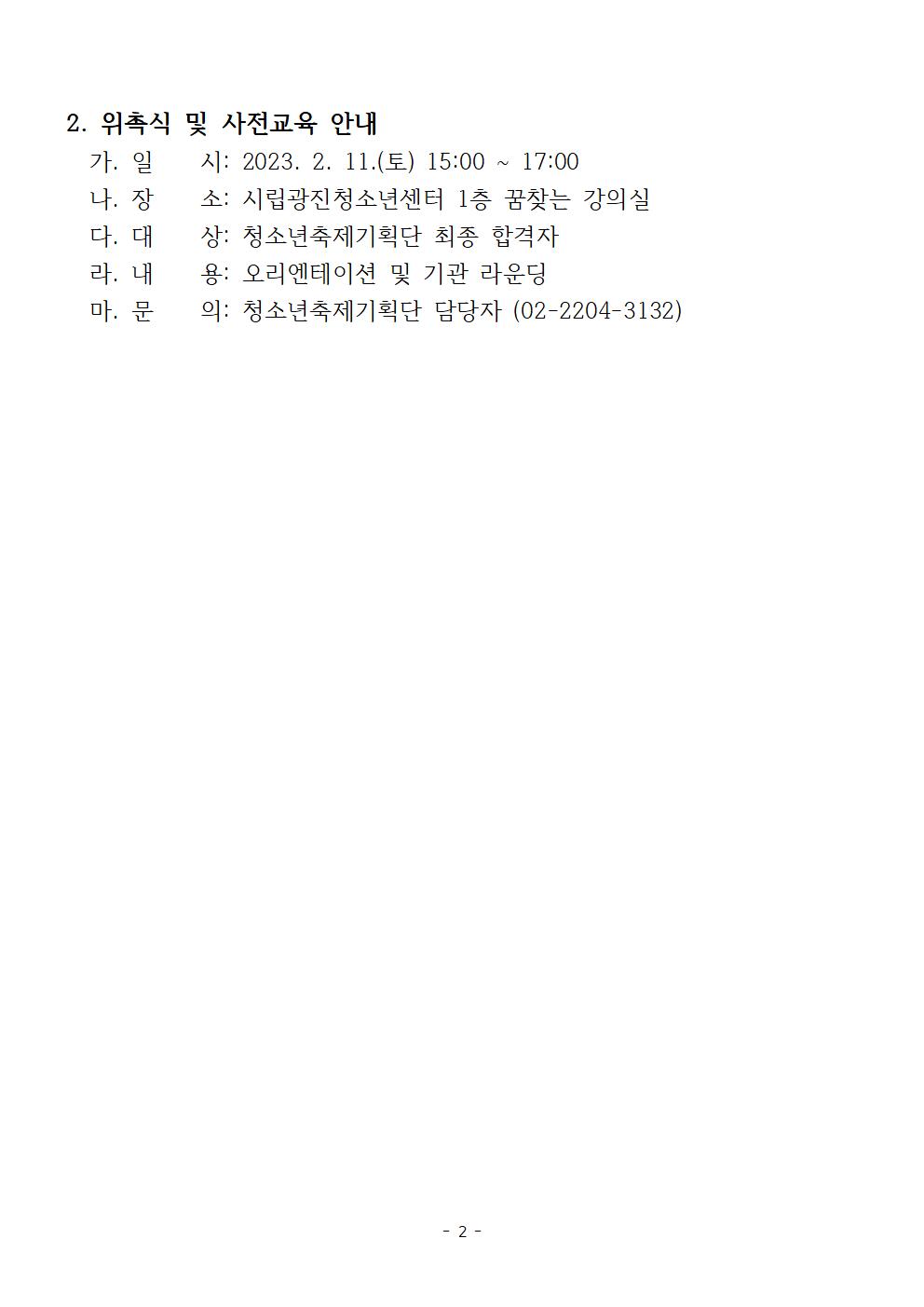 2. 위촉식 및 사전교육 안내

가. 일 시: 2023. 2. 11.(토) 15:00 ~ 17:00

나. 장 소: 시립광진청소년센터 1층 꿈찾는 강의실

다. 대 상: 청소년축제기획단 최종 합격자

라. 내 용: 오리엔테이션 및 기관 라운딩

마. 문 의: 청소년축제기획단 담당자 (02-2204-3132)

- 2 -